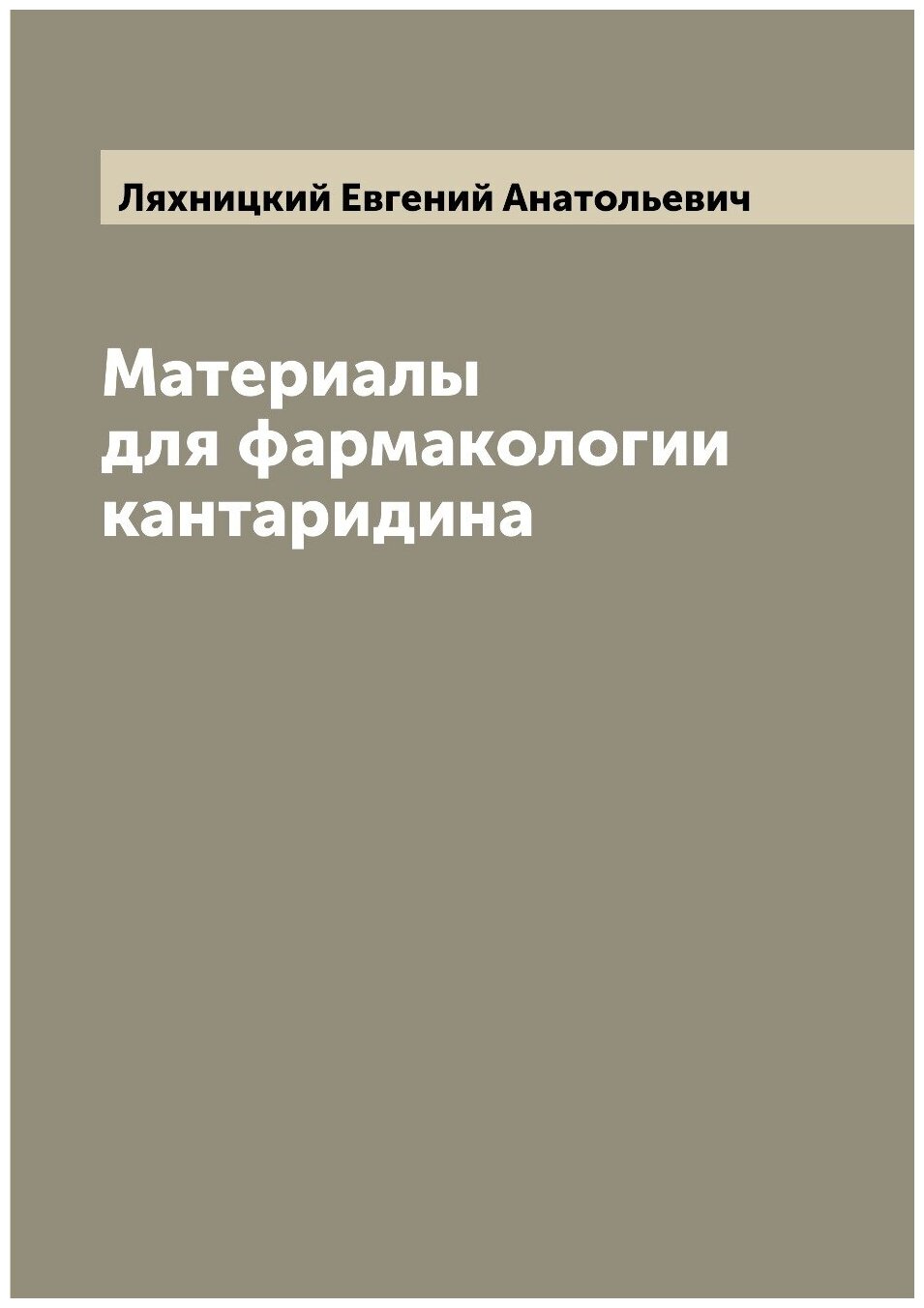 Ляхницкий Евгений Анатольевич

Материалы для фармакологии кантаридина